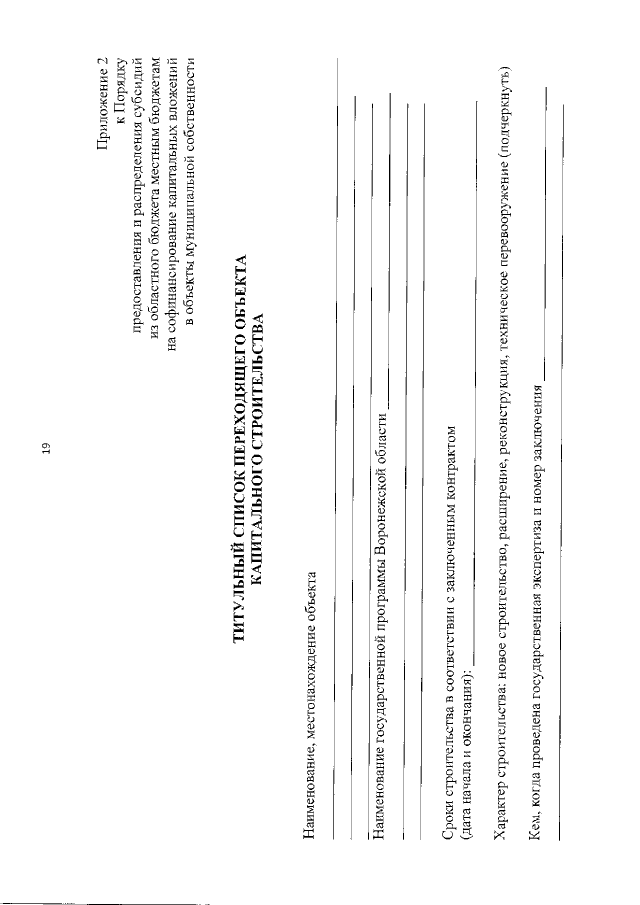 19

Приложение 2
к Порядку
предоставления и распределения субсидий
из областного бюджета местным бюджетам
на софинансирование капитальных вложений
в объекты муниципальной собственности

ТИТУЛЬНЫЙ СПИСОК ПЕРЕХОДЯЩЕГО ОБЪЕКТА
КАПИТАЛЬНОГО СТРОИТЕЛЬСТВА

Наименование, местонахождение объекта

Наименование государственной программы Воронежской области

Сроки строительства в соответствии с заключенным контрактом
(дата начала и окончания):

Характер строительства: новое строительство, расширение, реконструкция, техническое перевооружение (подчеркнуть)

Кем, когда проведена государственная экспертиза и номер заключения